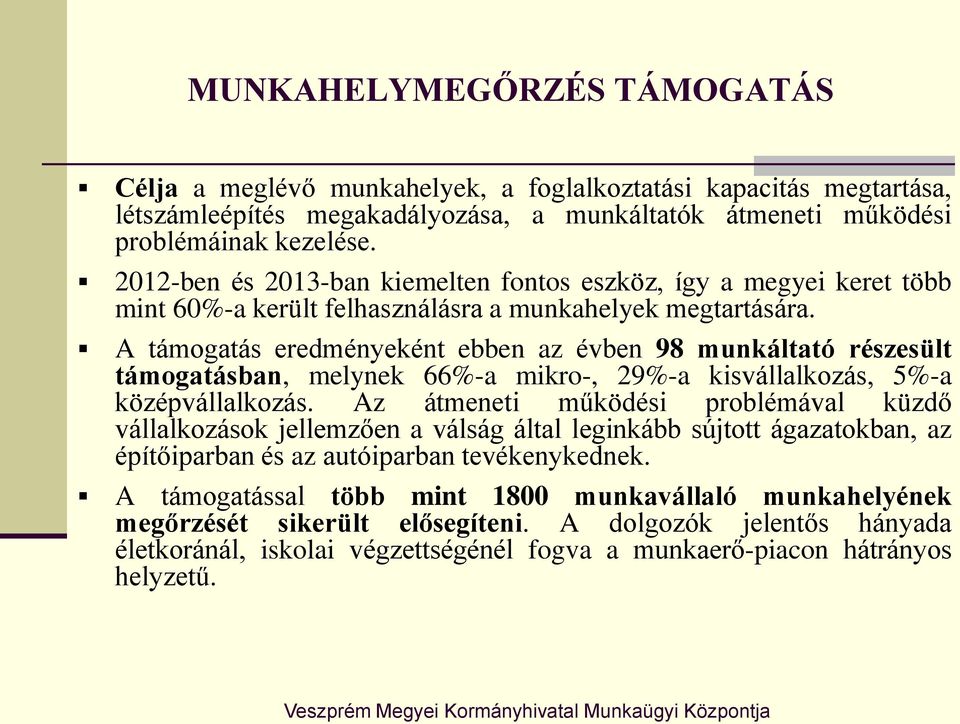 MUNKAHELYMEGŐRZÉS TÁMOGATÁS

▪ Célja a meglévő munkahelyek, a foglalkoztatási kapacitás megtartása, létszámleépítés megakadályozása, a munkáltatók átmeneti működési problémáinak kezelése.

▪ 2012-ben és 2013-ban kiemelten fontos eszköz, így a megyei keret több mint 60%-a került felhasználásra a munkahelyek megtartására.

▪ A támogatás eredményeként ebben az évben 98 munkáltató részesült támogatásban, melynek 66%-a mikro-, 29%-a kisvállalkozás, 5%-a középvállalkozás. Az átmeneti működési problémával küzdő vállalkozások jellemzően a válság által leginkább sújtott ágazatokban, az építőiparban és az autóiparban tevékenykednek.

▪ A támogatással több mint 1800 munkavállaló munkahelyének megőrzését sikerült elősegíteni. A dolgozók jelentős hányada életkoránál, iskolai végzettségénél fogva a munkaerő-piacon hátrányos helyzetű.

Veszprém Megyei Kormányhivatal Munkaügyi Központja